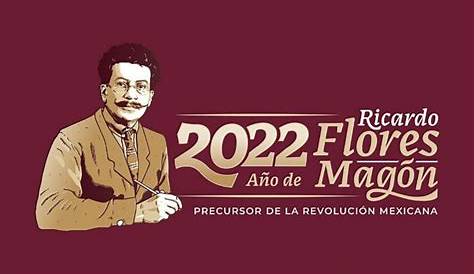 2022 Año de Ricardo Flores Magón

PRECURSOR DE LA REVOLUCIÓN MEXICANA